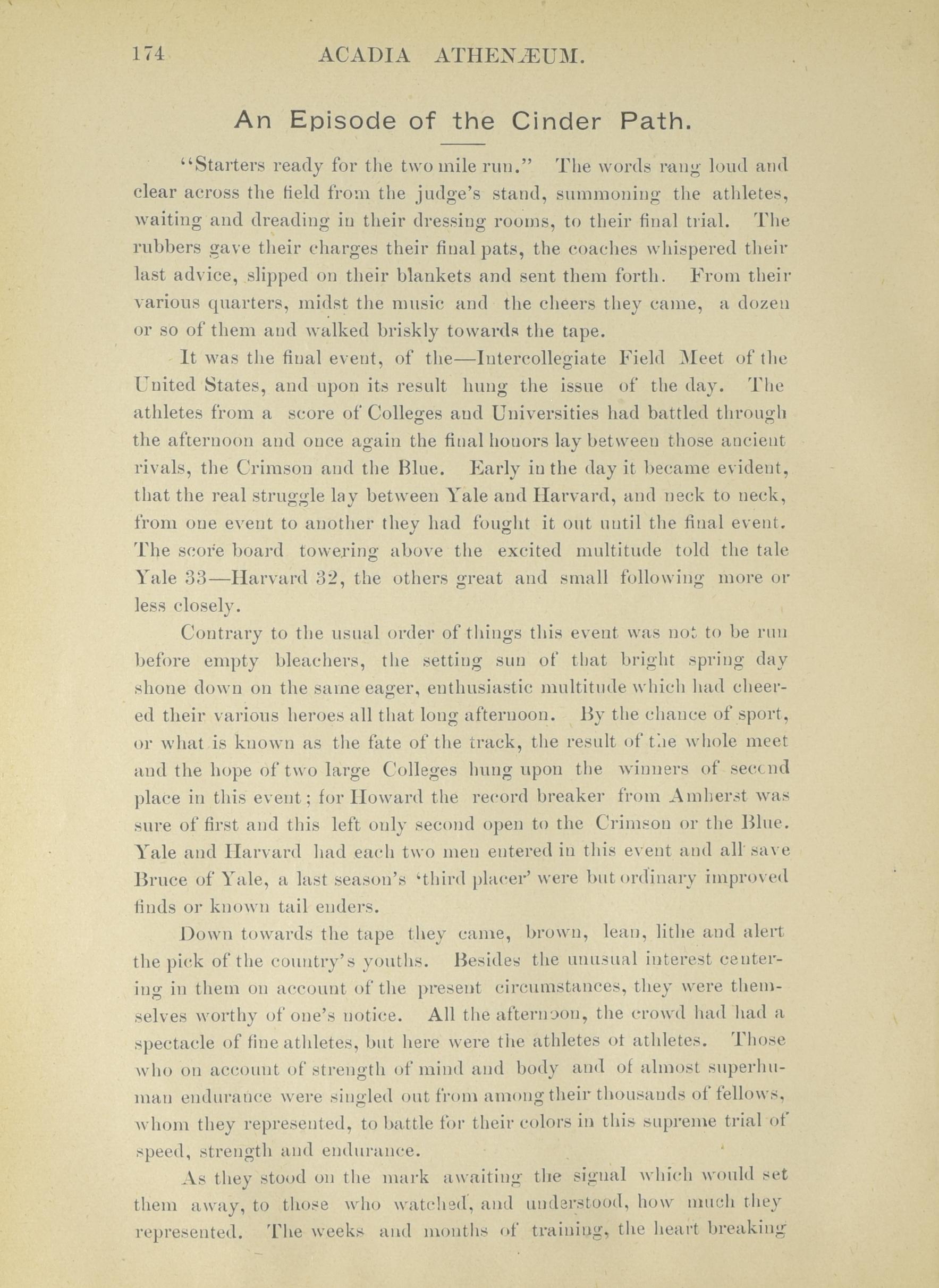 174 ACADIA ATHENÆUM.

An Episode of the Cinder Path.

"Starters ready for the two mile run." The words rang loud and clear across the field from the judge's stand, summoning the athletes, waiting and dreading in their dressing rooms, to their final trial. The rubbers gave their charges their final pats, the coaches whispered their last advice, slipped on their blankets and sent them forth. From their various quarters, midst the music and the cheers they came, a dozen or so of them and walked briskly towards the tape.

It was the final event, of the—Intercollegiate Field Meet of the United States, and upon its result hung the issue of the day. The athletes from a score of Colleges and Universities had battled through the afternoon and once again the final honors lay between those ancient rivals, the Crimson and the Blue. Early in the day it became evident, that the real struggle lay between Yale and Harvard, and neck to neck, from one event to another they had fought it out until the final event. The score board towering above the excited multitude told the tale Yale 33—Harvard 32, the others great and small following more or less closely.

Contrary to the usual order of things this event was not to be run before empty bleachers, the setting sun of that bright spring day shone down on the same eager, enthusiastic multitude which had cheered their various heroes all that long afternoon. By the chance of sport, or what is known as the fate of the track, the result of the whole meet and the hope of two large Colleges hung upon the winners of second place in this event; for Howard the record breaker from Amherst was sure of first and this left only second open to the Crimson or the Blue. Yale and Harvard had each two men entered in this event and all save Bruce of Yale, a last season's 'third placer' were but ordinary improved finds or known tail enders.

Down towards the tape they came, brown, lean, lithe and alert the pick of the country's youths. Besides the unusual interest centering in them on account of the present circumstances, they were themselves worthy of one's notice. All the afternoon, the crowd had had a spectacle of fine athletes, but here were the athletes of athletes. Those who on account of strength of mind and body and of almost superhuman endurance were singled out from among their thousands of fellows, whom they represented, to battle for their colors in this supreme trial of speed, strength and endurance.

As they stood on the mark awaiting the signal which would set them away, to those who watched, and understood, how much they represented. The weeks and months of training, the heart breaking